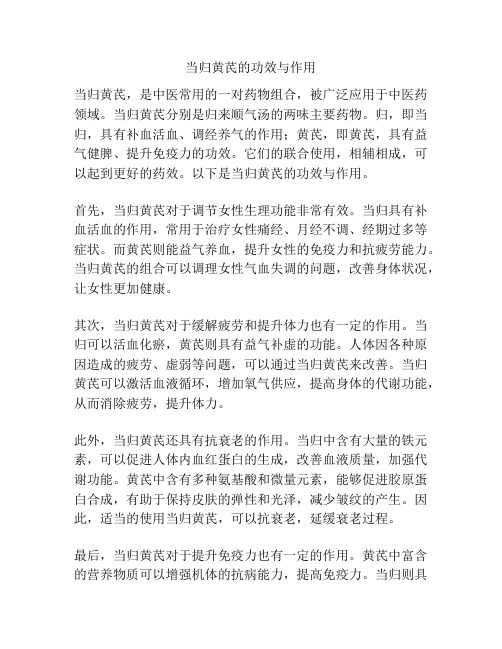 当归黄芪的功效与作用

当归黄芪，是中医常用的一对药物组合，被广泛应用于中医药领域。当归黄芪分别是归来顺气汤的两味主要药物。归，即当归，具有补血活血、调经养气的作用；黄芪，即黄芪，具有益气健脾、提升免疫力的功效。它们的联合使用，相辅相成，可以起到更好的药效。以下是当归黄芪的功效与作用。

首先，当归黄芪对于调节女性生理功能非常有效。当归具有补血活血的作用，常用于治疗女性痛经、月经不调、经期过多等症状。而黄芪则能益气养血，提升女性的免疫力和抗疲劳能力。当归黄芪的组合可以调理女性气血失调的问题，改善身体状况，让女性更加健康。

其次，当归黄芪对于缓解疲劳和提升体力也有一定的作用。当归可以活血化瘀，黄芪则具有益气补虚的功能。人体因各种原因造成的疲劳、虚弱等问题，可以通过当归黄芪来改善。当归黄芪可以激活血液循环，增加氧气供应，提高身体的代谢功能，从而消除疲劳，提升体力。

此外，当归黄芪还具有抗衰老的作用。当归中含有大量的铁元素，可以促进人体内血红蛋白的生成，改善血液质量，加强代谢功能。黄芪中含有多种氨基酸和微量元素，能够促进胶原蛋白合成，有助于保持皮肤的弹性和光泽，减少皱纹的产生。因此，适当的使用当归黄芪，可以抗衰老，延缓衰老过程。

最后，当归黄芪对于提升免疫力也有一定的作用。黄芪中富含的营养物质可以增强机体的抗病能力，提高免疫力。当归则具